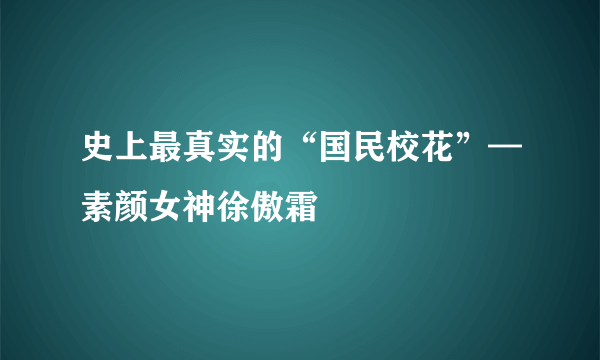 史上最真实的“国民校花”—素颜女神徐傲霜